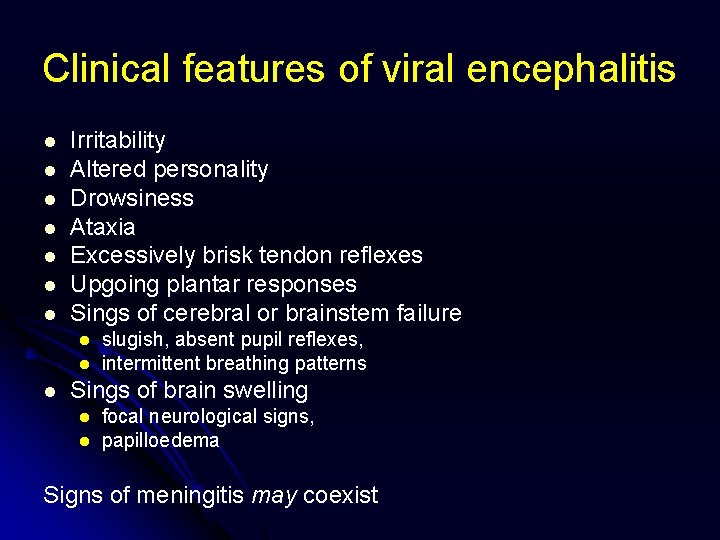 Clinical features of viral encephalitis

• Irritability
• Altered personality
• Drowsiness
• Ataxia
• Excessively brisk tendon reflexes
• Upgoing plantar responses
• Sings of cerebral or brainstem failure
• slugish, absent pupil reflexes,
• intermittent breathing patterns
• Sings of brain swelling
• focal neurological signs,
• papilloedema

Signs of meningitis may coexist